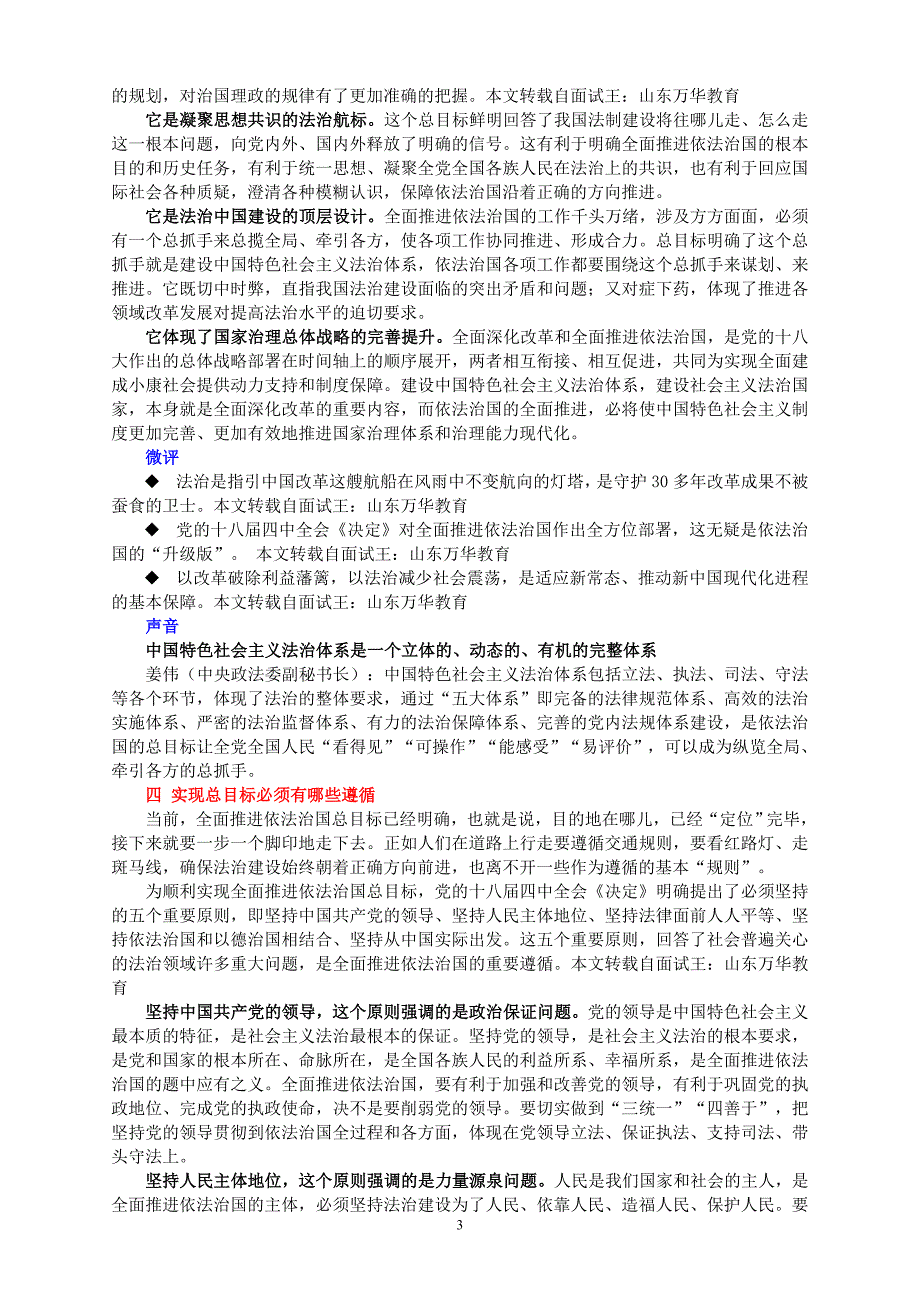 的规划，对治国理政的规律有了更加准确的把握。本文转载自面试王：山东万华教育

它是凝聚思想共识的法治航标。这个总目标鲜明回答了我国法制建设将往哪儿走、怎么走这一根本问题，向党内外、国内外释放了明确的信号。这有利于明确全面推进依法治国的根本目的和历史任务，有利于统一思想、凝聚全党全国各族人民在法治上的共识，也有利于回应国际社会各种质疑，澄清各种模糊认识，保障依法治国沿着正确的方向推进。

它是法治中国建设的顶层设计。全面推进依法治国的工作千头万绪，涉及方方面面，必须有一个总抓手来总揽全局、牵引各方，使各项工作协同推进、形成合力。总目标明确了这个总抓手就是建设中国特色社会主义法治体系，依法治国各项工作都要围绕这个总抓手来谋划、来推进。它既切中时弊，直指我国法治建设面临的突出矛盾和问题；又对症下药，体现了推进各领域改革发展对提高法治水平的迫切要求。

它体现了国家治理总体战略的完善提升。全面深化改革和全面推进依法治国，是党的十八大作出的总体战略部署在时间轴上的顺序展开，两者相互衔接、相互促进，共同为实现全面建成小康社会提供动力支持和制度保障。建设中国特色社会主义法治体系，建设社会主义法治国家，本身就是全面深化改革的重要内容，而依法治国的全面推进，必将使中国特色社会主义制度更加完善、更加有效地推进国家治理体系和治理能力现代化。

微评

◆ 法治是指引中国改革这艘航船在风雨中不变航向的灯塔，是守护 30 多年改革成果不被蚕食的卫士。本文转载自面试王：山东万华教育

◆ 党的十八届四中全会《决定》对全面推进依法治国作出全方位部署，这无疑是依法治国的“升级版”。 本文转载自面试王：山东万华教育

◆ 以改革破除利益藩篱，以法治减少社会震荡，是适应新常态、推动新中国现代化进程的基本保障。本文转载自面试王：山东万华教育

声音

中国特色社会主义法治体系是一个立体的、动态的、有机的完整体系

姜伟（中央政法委副秘书长）：中国特色社会主义法治体系包括立法、执法、司法、守法等各个环节，体现了法治的整体要求，通过“五大体系”即完备的法律规范体系、高效的法治实施体系、严密的法治监督体系、有力的法治保障体系、完善的党内法规体系建设，是依法治国的总目标让全党全国人民“看得见”“可操作”“能感受”“易评价”，可以成为纵览全局、牵引各方的总抓手。

四 实现总目标必须有哪些遵循

当前，全面推进依法治国总目标已经明确，也就是说，目的地在哪儿，已经“定位”完毕，接下来就要一步一个脚印地走下去。正如人们在道路上行走要遵循交通规则，要看红路灯、走斑马线，确保法治建设始终朝着正确方向前进，也离不开一些作为遵循的基本“规则”。

为顺利实现全面推进依法治国总目标，党的十八届四中全会《决定》明确提出了必须坚持的五个重要原则，即坚持中国共产党的领导、坚持人民主体地位、坚持法律面前人人平等、坚持依法治国和以德治国相结合、坚持从中国实际出发。这五个重要原则，回答了社会普遍关心的法治领域许多重大问题，是全面推进依法治国的重要遵循。本文转载自面试王：山东万华教育

坚持中国共产党的领导，这个原则强调的是政治保证问题。党的领导是中国特色社会主义最本质的特征，是社会主义法治最根本的保证。坚持党的领导，是社会主义法治的根本要求，是党和国家的根本所在、命脉所在，是全国各族人民的利益所系、幸福所系，是全面推进依法治国的题中应有之义。全面推进依法治国，要有利于加强和改善党的领导，有利于巩固党的执政地位、完成党的执政使命，决不是要削弱党的领导。要切实做到“三统一”“四善于”，把坚持党的领导贯彻到依法治国全过程和各方面，体现在党领导立法、保证执法、支持司法、带头守法上。

坚持人民主体地位，这个原则强调的是力量源泉问题。人民是我们国家和社会的主人，是全面推进依法治国的主体，必须坚持法治建设为了人民、依靠人民、造福人民、保护人民。要

3